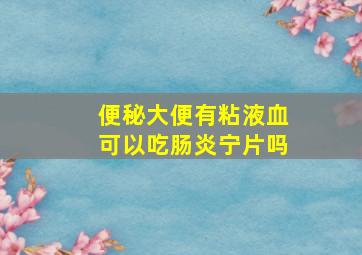 便秘大便有粘液血
可以吃肠炎宁片吗